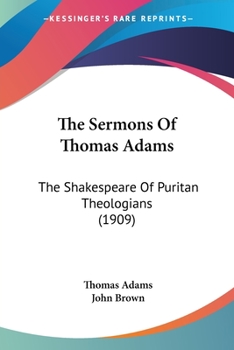 —KESSINGER'S RARE REPRINTS—

The Sermons Of Thomas Adams

The Shakespeare Of Puritan Theologians (1909)

Thomas Adams
John Brown